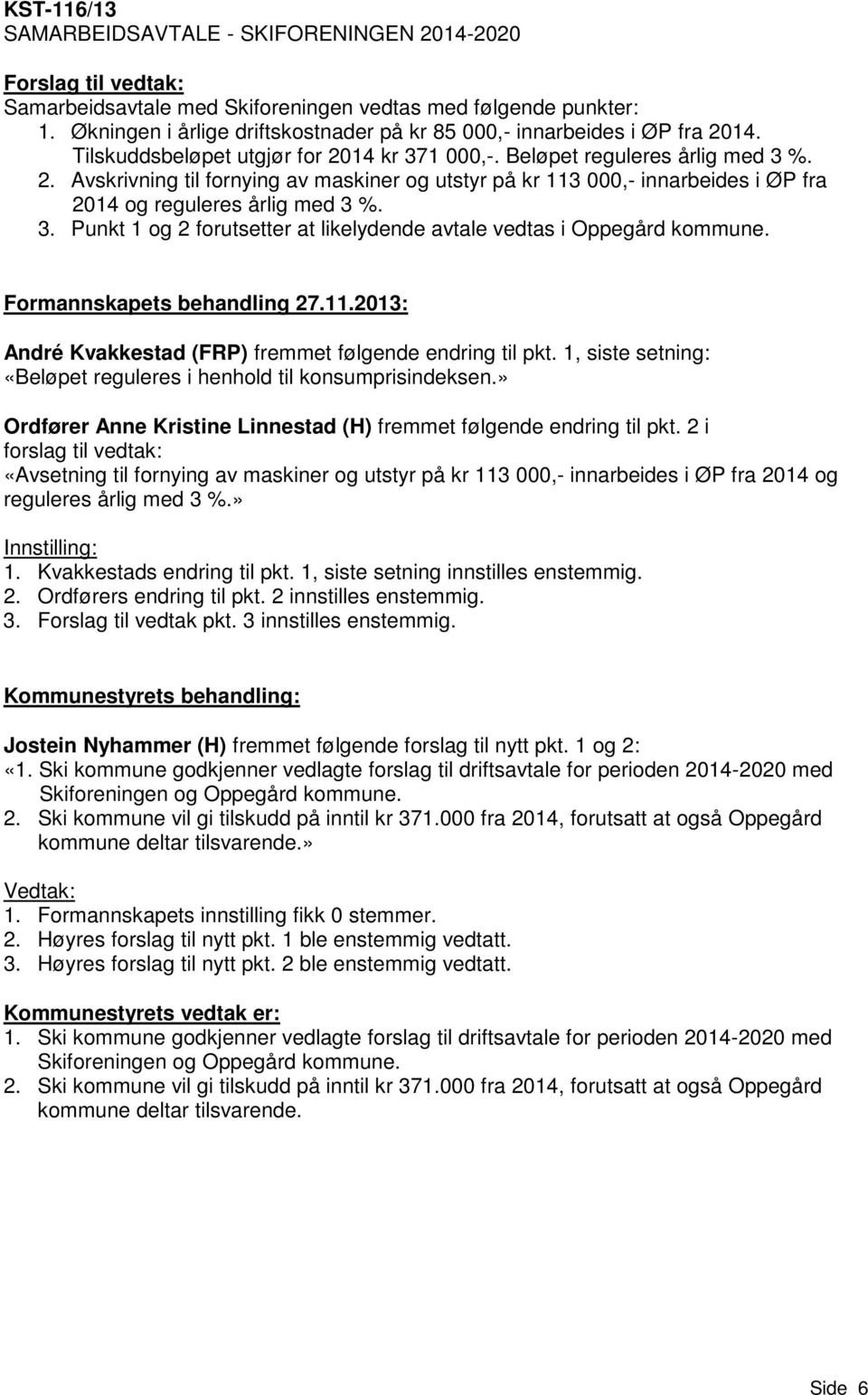 KST-116/13
SAMARBEIDSAVTALE - SKIFORENINGEN 2014-2020

Forslag til vedtak:
Samarbeidsavtale med Skiforeningen vedtas med følgende punkter:
1. Økningen i årlige driftskostnader på kr 85 000,- innarbeides i ØP fra 2014. Tilskuddsbeløpet utgjør for 2014 kr 371 000,-. Beløpet reguleres årlig med 3 %.
2. Avskrivning til fornying av maskiner og utstyr på kr 113 000,- innarbeides i ØP fra 2014 og reguleres årlig med 3 %.
3. Punkt 1 og 2 forutsetter at likelydende avtale vedtas i Oppegård kommune.

Formannskapets behandling 27.11.2013:

André Kvakkestad (FRP) fremmet følgende endring til pkt. 1, siste setning:
«Beløpet reguleres i henhold til konsumprisindeksen.»

Ordfører Anne Kristine Linnestad (H) fremmet følgende endring til pkt. 2 i forslag til vedtak:
«Avsetning til fornying av maskiner og utstyr på kr 113 000,- innarbeides i ØP fra 2014 og reguleres årlig med 3 %.»

Innstilling:
1. Kvakkestads endring til pkt. 1, siste setning innstilles enstemmig.
2. Ordførers endring til pkt. 2 innstilles enstemmig.
3. Forslag til vedtak pkt. 3 innstilles enstemmig.

Kommunestyrets behandling:

Jostein Nyhammer (H) fremmet følgende forslag til nytt pkt. 1 og 2:
«1. Ski kommune godkjenner vedlagte forslag til driftsavtale for perioden 2014-2020 med Skiforeningen og Oppegård kommune.
2. Ski kommune vil gi tilskudd på inntil kr 371.000 fra 2014, forutsatt at også Oppegård kommune deltar tilsvarende.»

Vedtak:
1. Formannskapets innstilling fikk 0 stemmer.
2. Høyres forslag til nytt pkt. 1 ble enstemmig vedtatt.
3. Høyres forslag til nytt pkt. 2 ble enstemmig vedtatt.

Kommunestyrets vedtak er:
1. Ski kommune godkjenner vedlagte forslag til driftsavtale for perioden 2014-2020 med Skiforeningen og Oppegård kommune.
2. Ski kommune vil gi tilskudd på inntil kr 371.000 fra 2014, forutsatt at også Oppegård kommune deltar tilsvarende.

Side 6